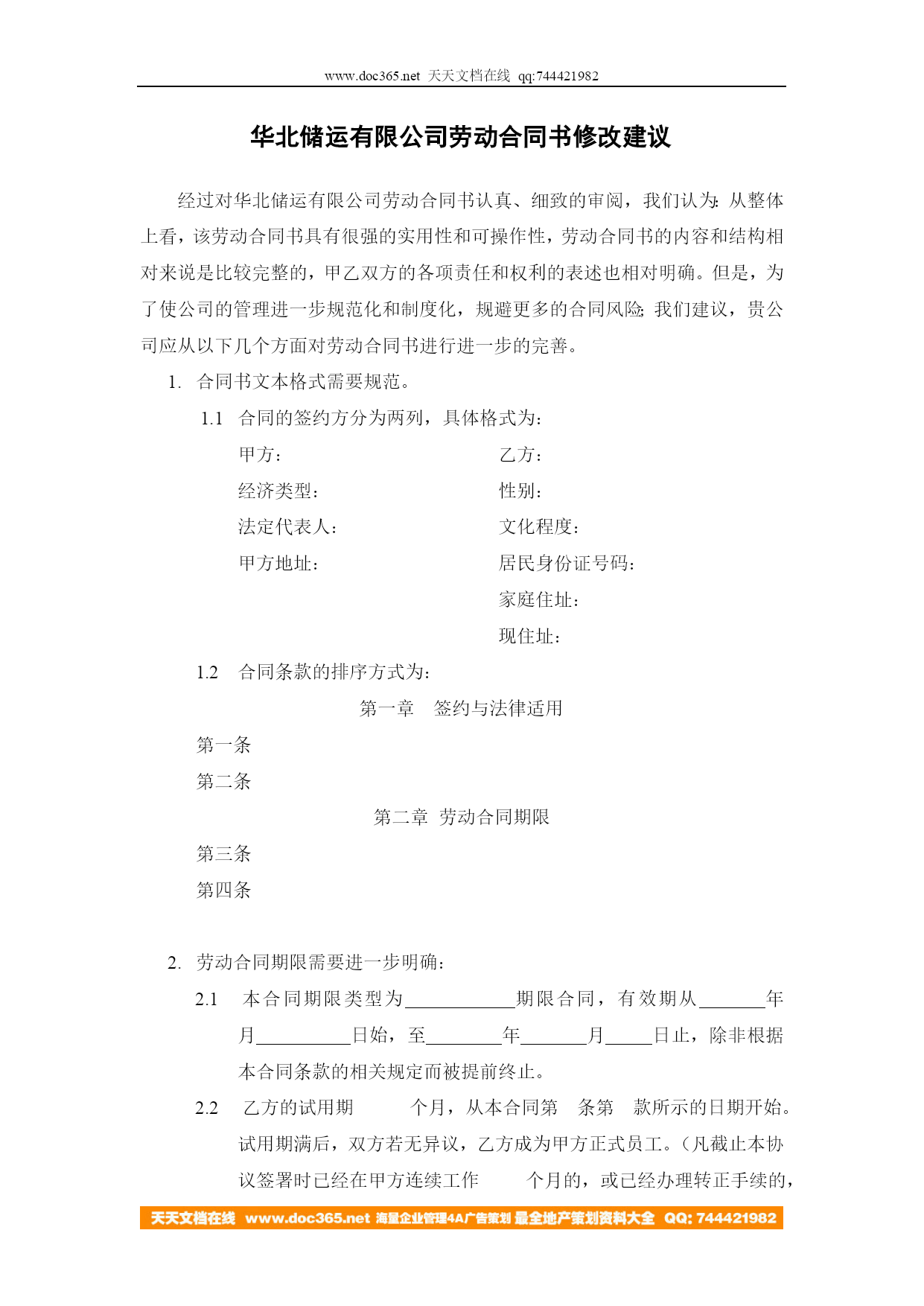 www.doc365.net 天天文档在线 qq:744421982

华北储运有限公司劳动合同书修改建议

经过对华北储运有限公司劳动合同书认真、细致的审阅，我们认为：从整体上看，该劳动合同书具有很强的实用性和可操作性，劳动合同书的内容和结构相对来说是比较完整的，甲乙双方的各项责任和权利的表述也相对明确。但是，为了使公司的管理进一步规范化和制度化，规避更多的合同风险；我们建议，贵公司应从以下几个方面对劳动合同书进行进一步的完善。

1. 合同书文本格式需要规范。

1.1 合同的签约方分为两列，具体格式为：

甲方：

经济类型：

法定代表人：

甲方地址：

乙方：

性别：

文化程度：

居民身份证号码：

家庭住址：

现住址：

1.2 合同条款的排序方式为：

第一章 签约与法律适用

第一条

第二条

第二章 劳动合同期限

第三条

第四条

2. 劳动合同期限需要进一步明确：

2.1 本合同期限类型为____________期限合同，有效期从_______年月__________日始，至________年_______月_____日止，除非根据本合同条款的相关规定而被提前终止。

2.2 乙方的试用期 个月，从本合同第 条第 款所示的日期开始。试用期满后，双方若无异议，乙方成为甲方正式员工。（凡截止本协议签署时已经在甲方连续工作 个月的，或已经办理转正手续的，

天天文档在线 www.doc365.net 海量企业管理4A广告策划 最全地产策划资料大全 QQ: 744421982